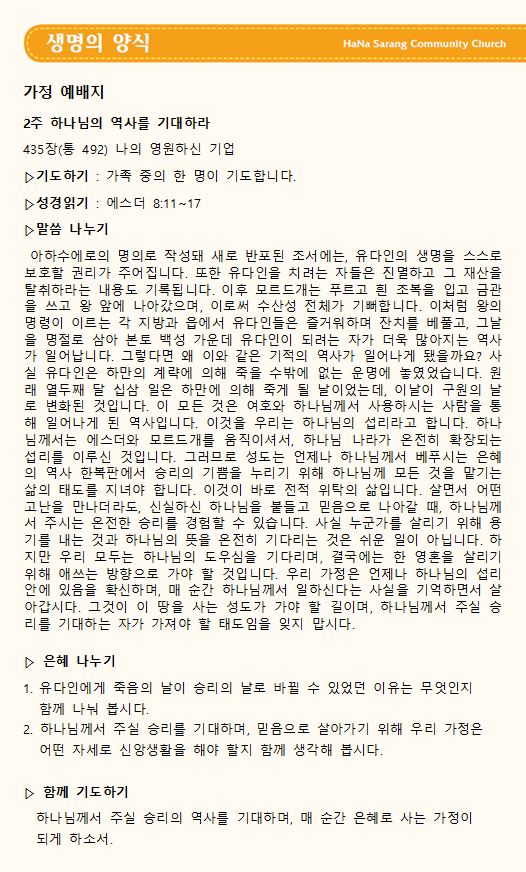 생명의 양식

HaNa Sarang Community Church

가정 예배지

2주 하나님의 역사를 기대하라

435장(통 492) 나의 영원하신 기업

▷기도하기 : 가족 중의 한 명이 기도합니다.

▷성경읽기 : 에스더 8:11~17

▷말씀 나누기

아하수에로의 명의로 작성돼 새로 반포된 조서에는, 유다인의 생명을 스스로 보호할 권리가 주어집니다. 또한 유다인을 치려는 자들은 진멸하고 그 재산을 탈취하라는 내용도 기록됩니다. 이후 모르드개는 푸르고 흰 조복을 입고 금관을 쓰고 왕 앞에 나아갔으며, 이로써 수산성 전체가 기뻐합니다. 이처럼 왕의 명령이 이르는 각 지방과 읍에서 유다인들은 즐거워하며 잔치를 베풀고, 그날을 명절로 삼아 본토 백성 가운데 유다인이 되려는 자가 더욱 많아지는 역사가 일어납니다. 그렇다면 왜 이와 같은 기적의 역사가 일어나게 됐을까요? 사실 유다인은 하만의 계략에 의해 죽을 수밖에 없는 운명에 놓였었습니다. 원래 열두째 달 십삼 일은 하만에 의해 죽게 될 날이었는데, 이날이 구원의 날로 변화된 것입니다. 이 모든 것은 여호와 하나님께서 사용하시는 사람을 통해 일어나게 된 역사입니다. 이것을 우리는 하나님의 섭리라고 합니다. 하나님께서는 에스더와 모르드개를 움직이셔서, 하나님 나라가 온전히 확장되는 섭리를 이루신 것입니다. 그러므로 성도는 언제나 하나님께서 베푸시는 은혜의 역사 한복판에서 승리의 기쁨을 누리기 위해 하나님께 모든 것을 맡기는 삶의 태도를 지녀야 합니다. 이것이 바로 전적 위탁의 삶입니다. 살면서 어떤 고난을 만나더라도, 신실하신 하나님을 붙들고 믿음으로 나아갈 때, 하나님께서 주시는 온전한 승리를 경험할 수 있습니다. 사실 누군가를 살리기 위해 용기를 내는 것과 하나님의 뜻을 온전히 기다리는 것은 쉬운 일이 아닙니다. 하지만 우리 모두는 하나님의 도우심을 기다리며, 결국에는 한 영혼을 살리기 위해 애쓰는 방향으로 가야 할 것입니다. 우리 가정은 언제나 하나님의 섭리 안에 있음을 확신하며, 매 순간 하나님께서 일하신다는 사실을 기억하면서 살아갑시다. 그것이 이 땅을 사는 성도가 가야 할 길이며, 하나님께서 주실 승리를 기대하는 자가 가져야 할 태도임을 잊지 맙시다.

▷ 은혜 나누기

1. 유다인에게 죽음의 날이 승리의 날로 바뀔 수 있었던 이유는 무엇인지 함께 나눠 봅시다.
2. 하나님께서 주실 승리를 기대하며, 믿음으로 살아가기 위해 우리 가정은 어떤 자세로 신앙생활을 해야 할지 함께 생각해 봅시다.

▷ 함께 기도하기

하나님께서 주실 승리의 역사를 기대하며, 매 순간 은혜로 사는 가정이 되게 하소서.